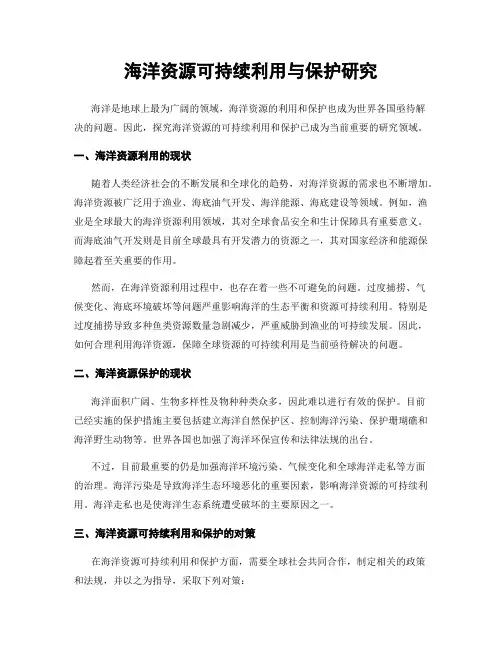 海洋资源可持续利用与保护研究

海洋是地球上最为广阔的领域，海洋资源的利用和保护也成为世界各国亟待解决的问题。因此，探究海洋资源的可持续利用和保护已成为当前重要的研究领域。

一、海洋资源利用的现状

随着人类经济社会的不断发展和全球化的趋势，对海洋资源的需求也不断增加。海洋资源被广泛用于渔业、海底油气开发、海洋能源、海底建设等领域。例如，渔业是全球最大的海洋资源利用领域，其对全球食品安全和生计保障具有重要意义。而海底油气开发则是目前全球最具有开发潜力的资源之一，其对国家经济和能源保障起着至关重要的作用。

然而，在海洋资源利用过程中，也存在着一些不可避免的问题。过度捕捞、气候变化、海底环境破坏等问题严重影响海洋的生态平衡和资源可持续利用。特别是过度捕捞导致多种鱼类资源数量急剧减少，严重威胁到渔业的可持续发展。因此，如何合理利用海洋资源，保障全球资源的可持续利用是当前亟待解决的问题。

二、海洋资源保护的现状

海洋面积广阔、生物多样性及物种种类众多，因此难以进行有效的保护。目前已经实施的保护措施主要包括建立海洋自然保护区、控制海洋污染、保护珊瑚礁和海洋野生动物等。世界各国也加强了海洋环保宣传和法律法规的出台。

不过，目前最重要的仍是加强海洋环境污染、气候变化和全球海洋走私等方面的治理。海洋污染是导致海洋生态环境恶化的重要因素，影响海洋资源的可持续利用。海洋走私也是使海洋生态系统遭受破坏的主要原因之一。

三、海洋资源可持续利用和保护的对策

在海洋资源可持续利用和保护方面，需要全球社会共同合作，制定相关的政策和法规，并以之为指导，采取下列对策：